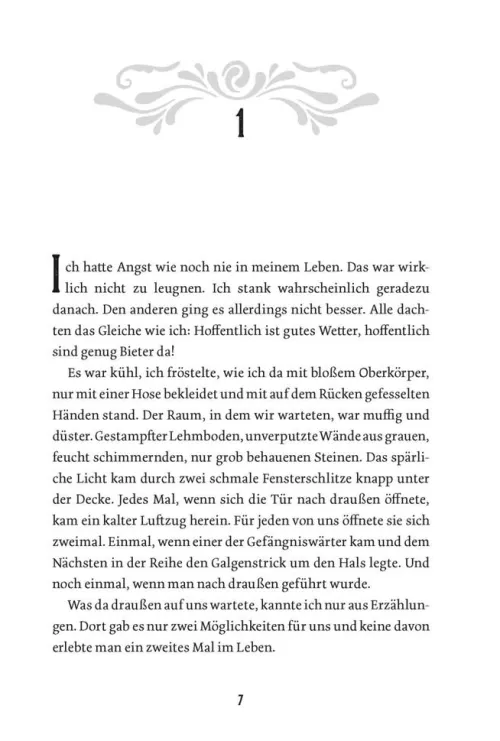 1

Ich hatte Angst wie noch nie in meinem Leben. Das war wirklich nicht zu leugnen. Ich stank wahrscheinlich geradezu danach. Den anderen ging es allerdings nicht besser. Alle dachten das Gleiche wie ich: Hoffentlich ist gutes Wetter, hoffentlich sind genug Bieter da!

Es war kühl, ich fröstelte, wie ich da mit bloßem Oberkörper, nur mit einer Hose bekleidet und mit auf dem Rücken gefesselten Händen stand. Der Raum, in dem wir warteten, war muffig und düster. Gestampfter Lehmboden, unverputzte Wände aus grauen, feucht schimmernden, nur grob behauenen Steinen. Das spärliche Licht kam durch zwei schmale Fensterschlitze knapp unter der Decke. Jedes Mal, wenn sich die Tür nach draußen öffnete, kam ein kalter Luftzug herein. Für jeden von uns öffnete sie sich zweimal. Einmal, wenn einer der Gefängniswärter kam und dem Nächsten in der Reihe den Galgenstrick um den Hals legte. Und noch einmal, wenn man nach draußen geführt wurde.

Was da draußen auf uns wartete, kannte ich nur aus Erzählungen. Dort gab es nur zwei Möglichkeiten für uns und keine davon erlebte man ein zweites Mal im Leben.

7